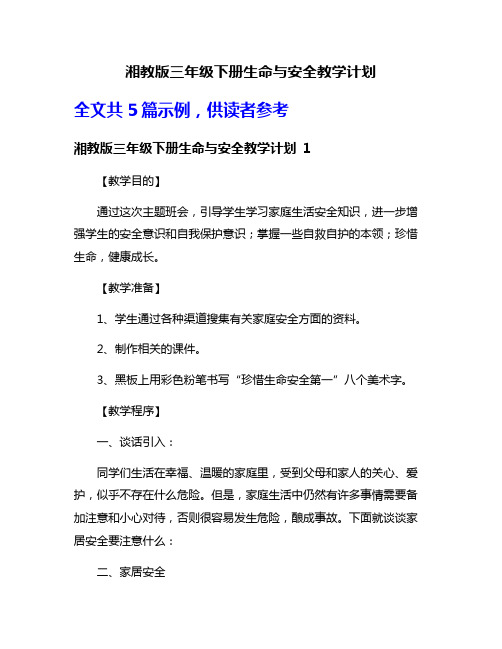 湘教版三年级下册生命与安全教学计划

全文共 5 篇示例，供读者参考

湘教版三年级下册生命与安全教学计划 1

【教学目的】

通过这次主题班会，引导学生学习家庭生活安全知识，进一步增强学生的安全意识和自我保护意识；掌握一些自救自护的本领；珍惜生命，健康成长。

【教学准备】

1、学生通过各种渠道搜集有关家庭安全方面的资料。

2、制作相关的课件。

3、黑板上用彩色粉笔书写“珍惜生命安全第一”八个美术字。

【教学程序】

一、谈话引入：

同学们生活在幸福、温暖的家庭里，受到父母和家人的关心、爱护，似乎不存在什么危险。但是，家庭生活中仍然有许多事情需要备加注意和小心对待，否则很容易发生危险，酿成事故。下面就谈谈家居安全要注意什么：

二、家居安全